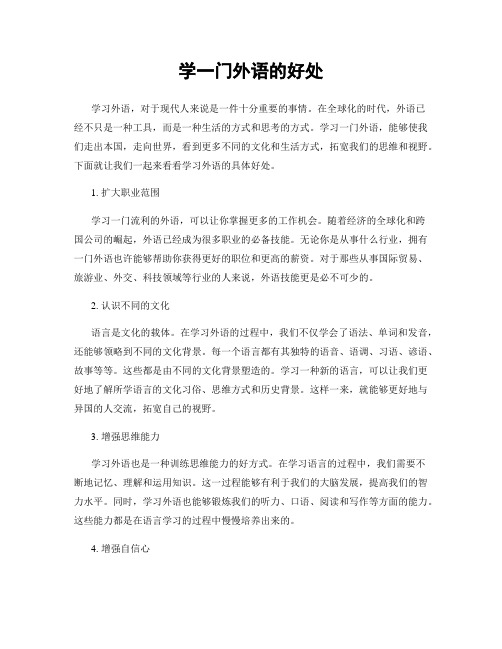 学一门外语的好处

学习外语，对于现代人来说是一件十分重要的事情。在全球化的时代，外语已经不只是一种工具，而是一种生活的方式和思考的方式。学习一门外语，能够使我们走出本国，走向世界，看到更多不同的文化和生活方式，拓宽我们的思维和视野。下面就让我们一起来看看学习外语的具体好处。

1. 扩大职业范围

学习一门流利的外语，可以让你掌握更多的工作机会。随着经济的全球化和跨国公司的崛起，外语已经成为很多职业的必备技能。无论你是从事什么行业，拥有一门外语也许能够帮助你获得更好的职位和更高的薪资。对于那些从事国际贸易、旅游业、外交、科技领域等行业的人来说，外语技能更是必不可少的。

2. 认识不同的文化

语言是文化的载体。在学习外语的过程中，我们不仅学会了语法、单词和发音，还能够领略到不同的文化背景。每一个语言都有其独特的语音、语调、习语、谚语、故事等等。这些都是由不同的文化背景塑造的。学习一种新的语言，可以让我们更好地了解所学语言的文化习俗、思维方式和历史背景。这样一来，就能够更好地与异国的人交流，拓宽自己的视野。

3. 增强思维能力

学习外语也是一种训练思维能力的好方式。在学习语言的过程中，我们需要不断地记忆、理解和运用知识。这一过程能够有利于我们的大脑发展，提高我们的智力水平。同时，学习外语也能够锻炼我们的听力、口语、阅读和写作等方面的能力。这些能力都是在语言学习的过程中慢慢培养出来的。

4. 增强自信心